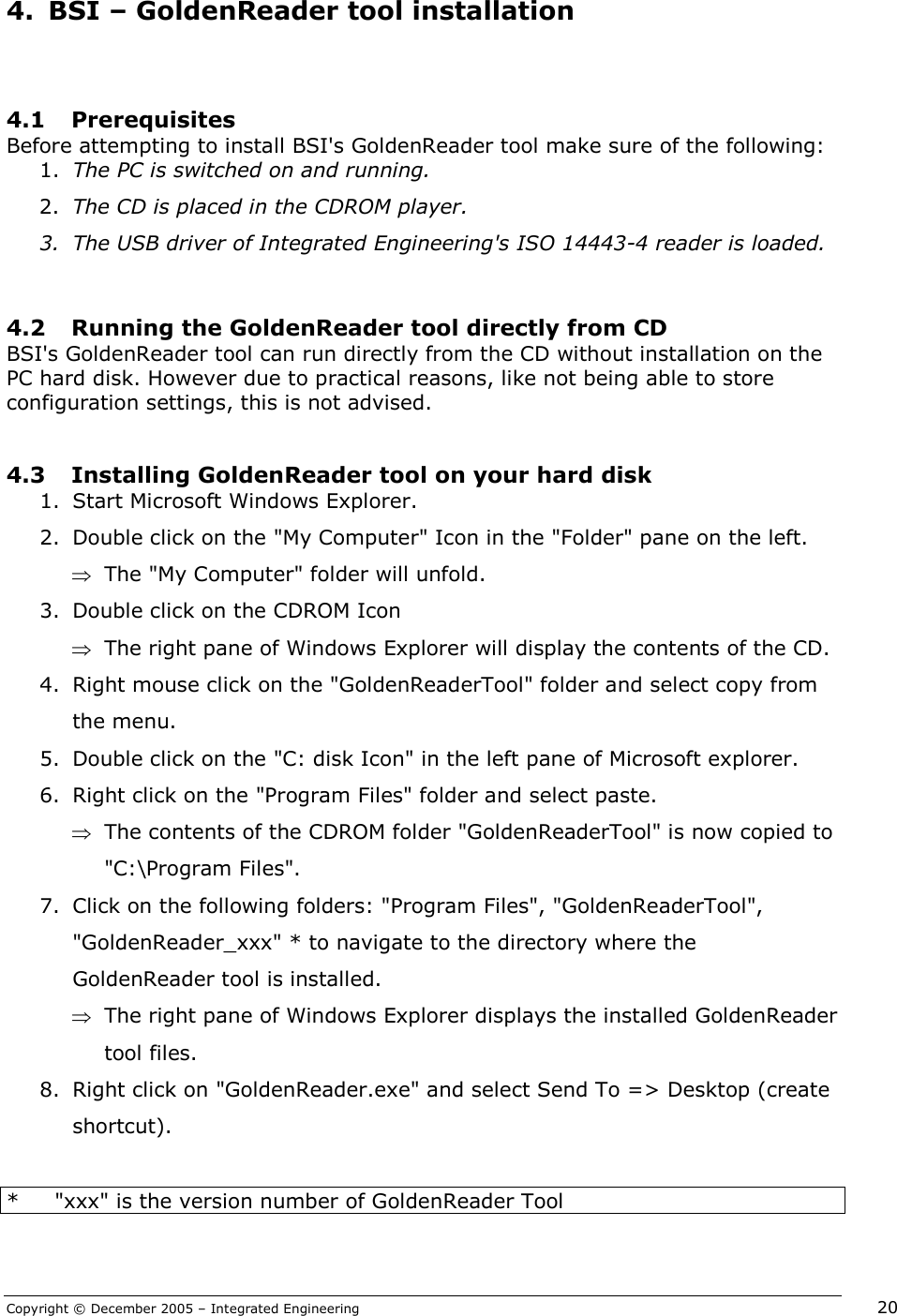 4. BSI – GoldenReader tool installation

4.1 Prerequisites
Before attempting to install BSI's GoldenReader tool make sure of the following:
1. The PC is switched on and running.
2. The CD is placed in the CDROM player.
3. The USB driver of Integrated Engineering's ISO 14443-4 reader is loaded.

4.2 Running the GoldenReader tool directly from CD
BSI's GoldenReader tool can run directly from the CD without installation on the PC hard disk. However due to practical reasons, like not being able to store configuration settings, this is not advised.

4.3 Installing GoldenReader tool on your hard disk
1. Start Microsoft Windows Explorer.
2. Double click on the "My Computer" Icon in the "Folder" pane on the left.
⇒ The "My Computer" folder will unfold.
3. Double click on the CDROM Icon
⇒ The right pane of Windows Explorer will display the contents of the CD.
4. Right mouse click on the "GoldenReaderTool" folder and select copy from the menu.
5. Double click on the "C: disk Icon" in the left pane of Microsoft explorer.
6. Right click on the "Program Files" folder and select paste.
⇒ The contents of the CDROM folder "GoldenReaderTool" is now copied to "C:\Program Files".
7. Click on the following folders: "Program Files", "GoldenReaderTool", "GoldenReader_xxx" * to navigate to the directory where the GoldenReader tool is installed.
⇒ The right pane of Windows Explorer displays the installed GoldenReader tool files.
8. Right click on "GoldenReader.exe" and select Send To => Desktop (create shortcut).

* "xxx" is the version number of GoldenReader Tool

Copyright © December 2005 – Integrated Engineering 20